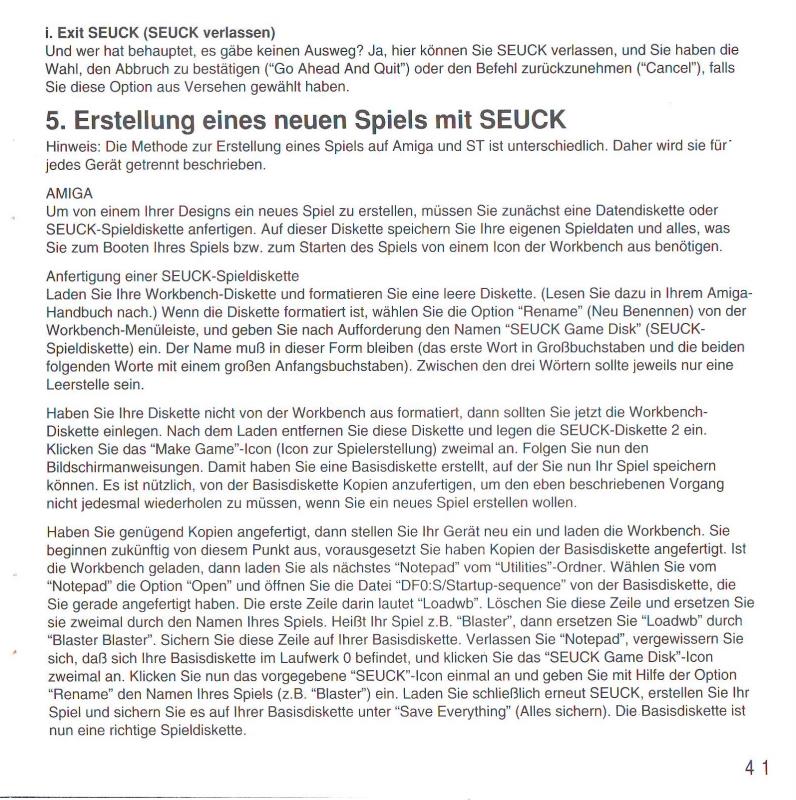 i. Exit SEUCK (SEUCK verlassen)
Und wer hat behauptet, es gäbe keinen Ausweg? Ja, hier können Sie SEUCK verlassen, und Sie haben die Wahl, den Abbruch zu bestätigen ("Go Ahead And Quit") oder den Befehl zurückzunehmen ("Cancel"), falls Sie diese Option aus Versehen gewählt haben.

5. Erstellung eines neuen Spiels mit SEUCK

Hinweis: Die Methode zur Erstellung eines Spiels auf Amiga und ST ist unterschiedlich. Daher wird sie für jedes Gerät getrennt beschrieben.

AMIGA
Um von einem Ihrer Designs ein neues Spiel zu erstellen, müssen Sie zunächst eine Datendiskette oder SEUCK-Spieldiskette anfertigen. Auf dieser Diskette speichern Sie Ihre eigenen Spieldaten und alles, was Sie zum Booten Ihres Spiels bzw. zum Starten des Spiels von einem Icon der Workbench aus benötigen.

Anfertigung einer SEUCK-Spieldiskette
Laden Sie Ihre Workbench-Diskette und formatieren Sie eine leere Diskette. (Lesen Sie dazu in Ihrem Amiga-Handbuch nach.) Wenn die Diskette formatiert ist, wählen Sie die Option "Rename" (Neu Benennen) von der Workbench-Menüleiste, und geben Sie nach Aufforderung den Namen "SEUCK Game Disk" (SEUCK-Spieldiskette) ein. Der Name muß in dieser Form bleiben (das erste Wort in Großbuchstaben und die beiden folgenden Worte mit einem großen Anfangsbuchstaben). Zwischen den drei Wörtern sollte jeweils nur eine Leerstelle sein.

Haben Sie Ihre Diskette nicht von der Workbench aus formatiert, dann sollten Sie jetzt die Workbench-Diskette einlegen. Nach dem Laden entfernen Sie diese Diskette und legen die SEUCK-Diskette 2 ein. Klicken Sie das "Make Game"-Icon (Icon zur Spielerstellung) zweimal an. Folgen Sie nun den Bildschirmanweisungen. Damit haben Sie eine Basisdiskette erstellt, auf der Sie nun Ihr Spiel speichern können. Es ist nützlich, von der Basisdiskette Kopien anzufertigen, um den eben beschriebenen Vorgang nicht jedesmal wiederholen zu müssen, wenn Sie ein neues Spiel erstellen wollen.

Haben Sie genügend Kopien angefertigt, dann stellen Sie Ihr Gerät neu ein und laden die Workbench. Sie beginnen zukünftig von diesem Punkt aus, vorausgesetzt Sie haben Kopien der Basisdiskette angefertigt. Ist die Workbench geladen, dann laden Sie als nächstes "Notepad" vom "Utilities"-Ordner. Wählen Sie vom "Notepad" die Option "Open" und öffnen Sie die Datei "DF0:S/Startup-sequence" von der Basisdiskette, die Sie gerade angefertigt haben. Die erste Zeile darin lautet "Loadwb". Löschen Sie diese Zeile und ersetzen Sie sie zweimal durch den Namen Ihres Spiels. Heißt Ihr Spiel z.B. "Blaster", dann ersetzen Sie "Loadwb" durch "Blaster Blaster". Sichern Sie diese Zeile auf Ihrer Basisdiskette. Verlassen Sie "Notepad", vergewissern Sie sich, daß sich Ihre Basisdiskette im Laufwerk 0 befindet, und klicken Sie das "SEUCK Game Disk"-Icon zweimal an. Klicken Sie nun das vorgegebene "SEUCK"-Icon einmal an und geben Sie mit Hilfe der Option "Rename" den Namen Ihres Spiels (z.B. "Blaster") ein. Laden Sie schließlich erneut SEUCK, erstellen Sie Ihr Spiel und sichern Sie es auf Ihrer Basisdiskette unter "Save Everything" (Alles sichern). Die Basisdiskette ist nun eine richtige Spieldiskette.

41